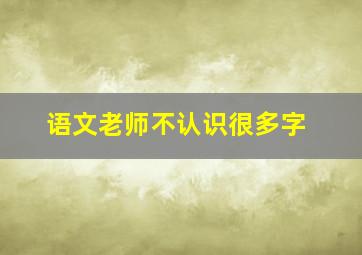 语文老师不认识很多字